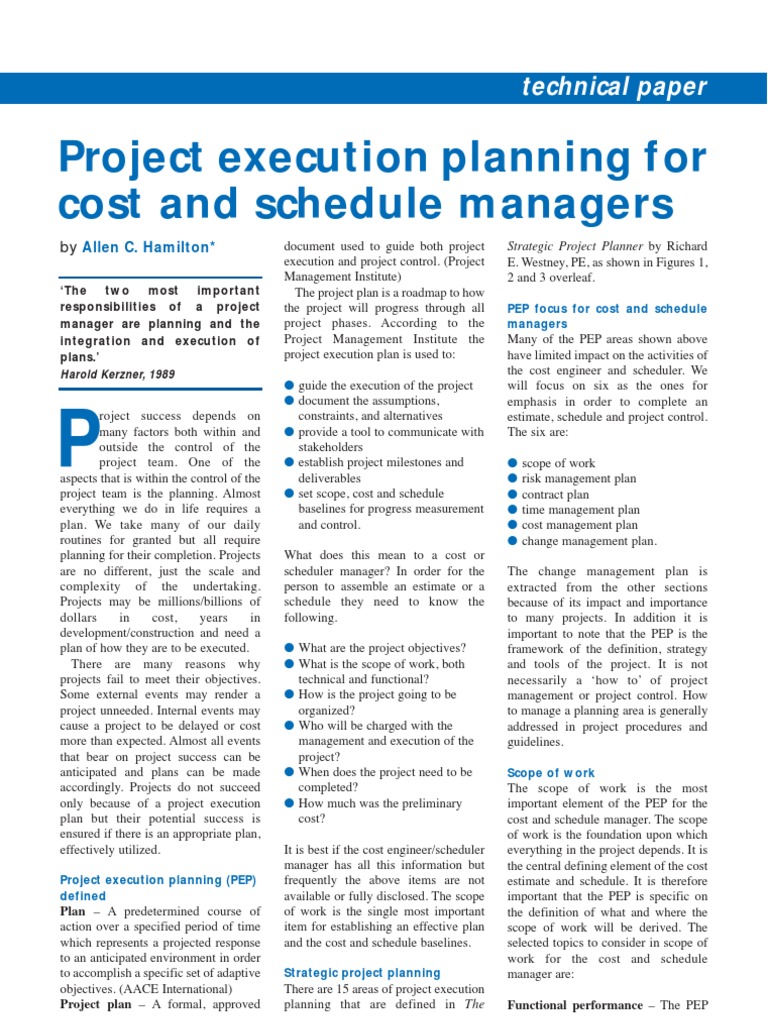 technical paper

Project execution planning for cost and schedule managers

by Allen C. Hamilton*

'The two most important responsibilities of a project manager are planning and the integration and execution of plans.'
Harold Kerzner, 1989

Project success depends on many factors both within and outside the control of the project team. One of the aspects that is within the control of the project team is the planning. Almost everything we do in life requires a plan. We take many of our daily routines for granted but all require planning for their completion. Projects are no different, just the scale and complexity of the undertaking. Projects may be millions/billions of dollars in cost, years in development/construction and need a plan of how they are to be executed.

There are many reasons why projects fail to meet their objectives. Some external events may render a project unneeded. Internal events may cause a project to be delayed or cost more than expected. Almost all events that bear on project success can be anticipated and plans can be made accordingly. Projects do not succeed only because of a project execution plan but their potential success is ensured if there is an appropriate plan, effectively utilized.

Project execution planning (PEP) defined
Plan – A predetermined course of action over a specified period of time which represents a projected response to an anticipated environment in order to accomplish a specific set of adaptive objectives. (AACE International)
Project plan – A formal, approved document used to guide both project execution and project control. (Project Management Institute)

The project plan is a roadmap to how the project will progress through all project phases. According to the Project Management Institute the project execution plan is used to:

● guide the execution of the project
● document the assumptions, constraints, and alternatives
● provide a tool to communicate with stakeholders
● establish project milestones and deliverables
● set scope, cost and schedule baselines for progress measurement and control.

What does this mean to a cost or scheduler manager? In order for the person to assemble an estimate or a schedule they need to know the following.

● What are the project objectives?
● What is the scope of work, both technical and functional?
● How is the project going to be organized?
● Who will be charged with the management and execution of the project?
● When does the project need to be completed?
● How much was the preliminary cost?

It is best if the cost engineer/scheduler manager has all this information but frequently the above items are not available or fully disclosed. The scope of work is the single most important item for establishing an effective plan and the cost and schedule baselines.

Strategic project planning
There are 15 areas of project execution planning that are defined in The Strategic Project Planner by Richard E. Westney, PE, as shown in Figures 1, 2 and 3 overleaf.

PEP focus for cost and schedule managers
Many of the PEP areas shown above have limited impact on the activities of the cost engineer and scheduler. We will focus on six as the ones for emphasis in order to complete an estimate, schedule and project control. The six are:

● scope of work
● risk management plan
● contract plan
● time management plan
● cost management plan
● change management plan.

The change management plan is extracted from the other sections because of its impact and importance to many projects. In addition it is important to note that the PEP is the framework of the definition, strategy and tools of the project. It is not necessarily a 'how to' of project management or project control. How to manage a planning area is generally addressed in project procedures and guidelines.

Scope of work
The scope of work is the most important element of the PEP for the cost and schedule manager. The scope of work is the foundation upon which everything in the project depends. It is the central defining element of the cost estimate and schedule. It is therefore important that the PEP is specific on the definition of what and where the scope of work will be derived. The selected topics to consider in scope of work for the cost and schedule manager are:

Functional performance – The PEP